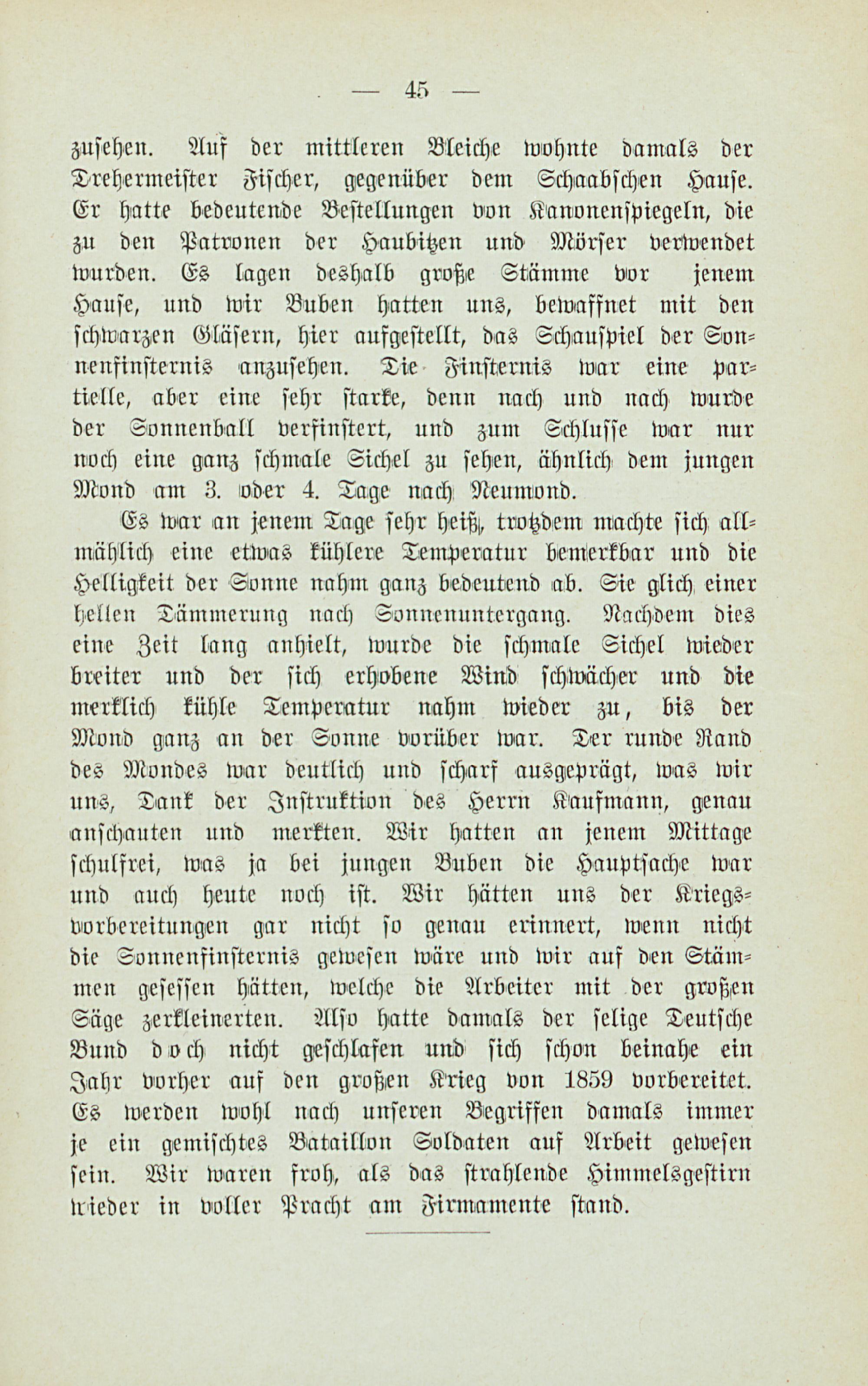 — 45 —

zusehen. Auf der mittleren Bleiche wohnte damals der Drehermeister Fischer, gegenüber dem Schaabschen Hause. Er hatte bedeutende Bestellungen von Kanonenspiegeln, die zu den Patronen der Haubitzen und Mörser verwendet wurden. Es lagen deshalb große Stämme vor jenem Hause, und wir Buben hatten uns, bewaffnet mit den schwarzen Gläsern, hier aufgestellt, das Schauspiel der Sonnenfinsternis anzusehen. Die Finsternis war eine partielle, aber eine sehr starke, denn nach und nach wurde der Sonnenball verfinstert, und zum Schlusse war nur noch eine ganz schmale Sichel zu sehen, ähnlich dem jungen Mond am 3. oder 4. Tage nach Neumond.

Es war an jenem Tage sehr heiß, trotzdem machte sich allmählich eine etwas kühlere Temperatur bemerkbar und die Helligkeit der Sonne nahm ganz bedeutend ab. Sie glich einer hellen Dämmerung nach Sonnenuntergang. Nachdem dies eine Zeit lang anhielt, wurde die schmale Sichel wieder breiter und der sich erhobene Wind schwächer und die merklich kühle Temperatur nahm wieder zu, bis der Mond ganz an der Sonne vorüber war. Der runde Rand des Mondes war deutlich und scharf ausgeprägt, was wir uns, Dank der Instruktion des Herrn Kaufmann, genau anschauten und merkten. Wir hatten an jenem Mittage schulfrei, was ja bei jungen Buben die Hauptsache war und auch heute noch ist. Wir hätten uns der Kriegsvorbereitungen gar nicht so genau erinnert, wenn nicht die Sonnenfinsternis gewesen wäre und wir auf den Stämmen gesessen hätten, welche die Arbeiter mit der großen Säge zerkleinerten. Also hatte damals der selige Deutsche Bund doch nicht geschlafen und sich schon beinahe ein Jahr vorher auf den großen Krieg von 1859 vorbereitet. Es werden wohl nach unseren Begriffen damals immer je ein gemischtes Bataillon Soldaten auf Arbeit gewesen sein. Wir waren froh, als das strahlende Himmelsgestirn wieder in voller Pracht am Firmamente stand.